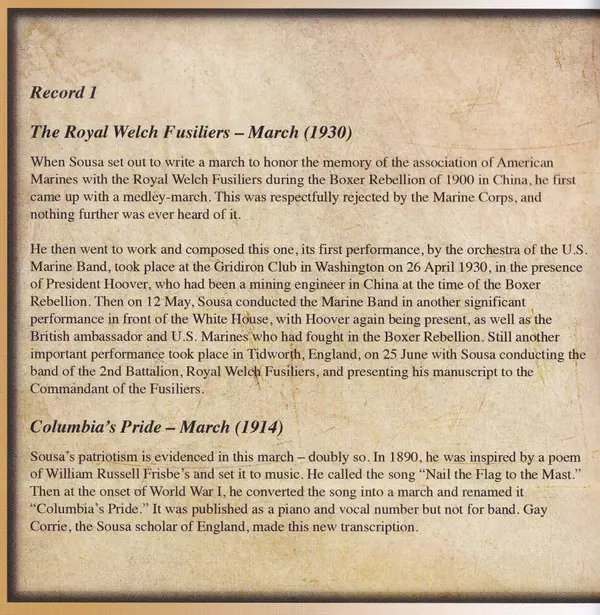 Record 1

The Royal Welch Fusiliers – March (1930)

When Sousa set out to write a march to honor the memory of the association of American Marines with the Royal Welch Fusiliers during the Boxer Rebellion of 1900 in China, he first came up with a medley-march. This was respectfully rejected by the Marine Corps, and nothing further was ever heard of it.

He then went to work and composed this one, its first performance, by the orchestra of the U.S. Marine Band, took place at the Gridiron Club in Washington on 26 April 1930, in the presence of President Hoover, who had been a mining engineer in China at the time of the Boxer Rebellion. Then on 12 May, Sousa conducted the Marine Band in another significant performance in front of the White House, with Hoover again being present, as well as the British ambassador and U.S. Marines who had fought in the Boxer Rebellion. Still another important performance took place in Tidworth, England, on 25 June with Sousa conducting the band of the 2nd Battalion, Royal Welch Fusiliers, and presenting his manuscript to the Commandant of the Fusiliers.

Columbia's Pride – March (1914)

Sousa's patriotism is evidenced in this march – doubly so. In 1890, he was inspired by a poem of William Russell Frisbe's and set it to music. He called the song "Nail the Flag to the Mast." Then at the onset of World War I, he converted the song into a march and renamed it "Columbia's Pride." It was published as a piano and vocal number but not for band. Gay Corrie, the Sousa scholar of England, made this new transcription.